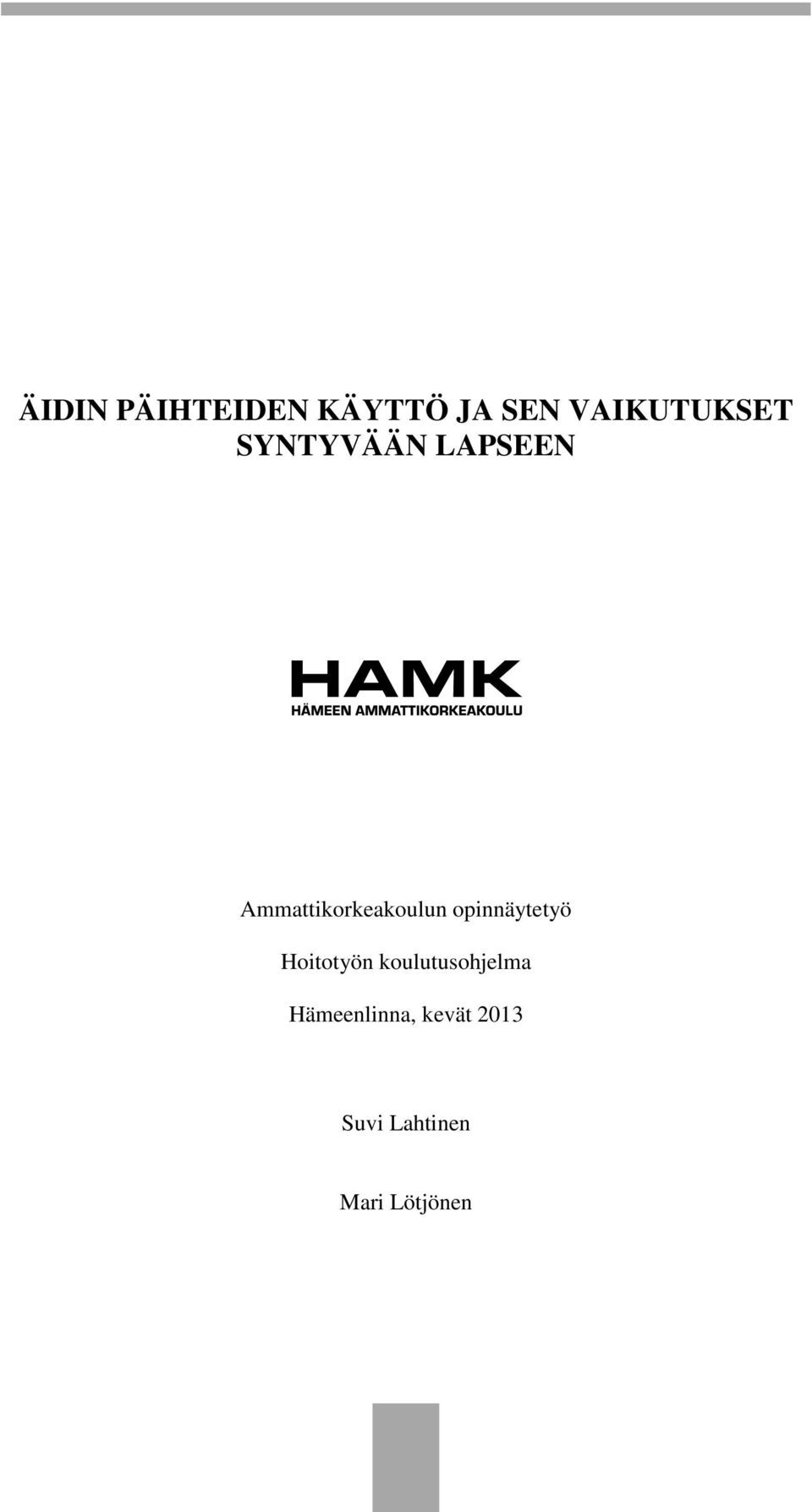 ÄIDIN PÄIHTEIDEN KÄYTTÖ JA SEN VAIKUTUKSET SYNTYVÄÄN LAPSEEN

HAMK
HÄMEEN AMMATTIKORKEAKOULU

Ammattikorkeakoulun opinnäytetyö

Hoitotyön koulutusohjelma

Hämeenlinna, kevät 2013

Suvi Lahtinen

Mari Lötjönen